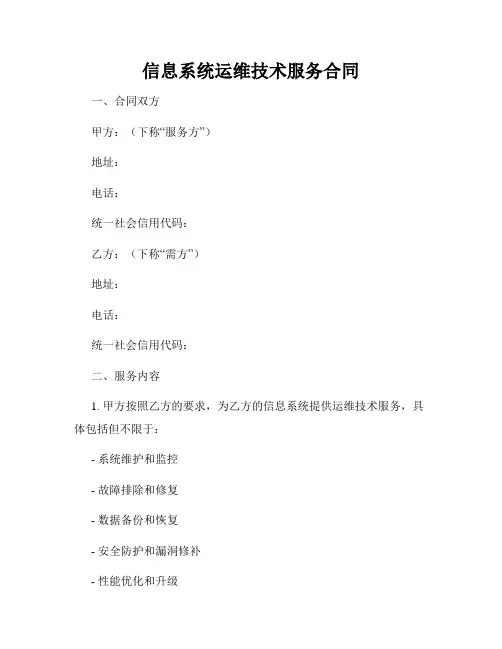 信息系统运维技术服务合同

一、合同双方

甲方：（下称“服务方”）

地址：

电话：

统一社会信用代码：

乙方：（下称“需方”）

地址：

电话：

统一社会信用代码：

二、服务内容

1. 甲方按照乙方的要求，为乙方的信息系统提供运维技术服务，具体包括但不限于：

- 系统维护和监控

- 故障排除和修复

- 数据备份和恢复

- 安全防护和漏洞修补

- 性能优化和升级